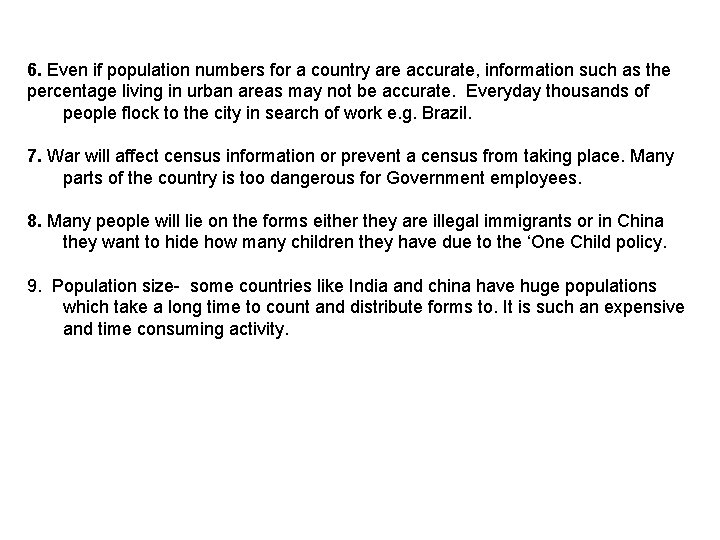 6. Even if population numbers for a country are accurate, information such as the percentage living in urban areas may not be accurate. Everyday thousands of people flock to the city in search of work e.g. Brazil.

7. War will affect census information or prevent a census from taking place. Many parts of the country is too dangerous for Government employees.

8. Many people will lie on the forms either they are illegal immigrants or in China they want to hide how many children they have due to the ‘One Child policy.

9. Population size- some countries like India and china have huge populations which take a long time to count and distribute forms to. It is such an expensive and time consuming activity.